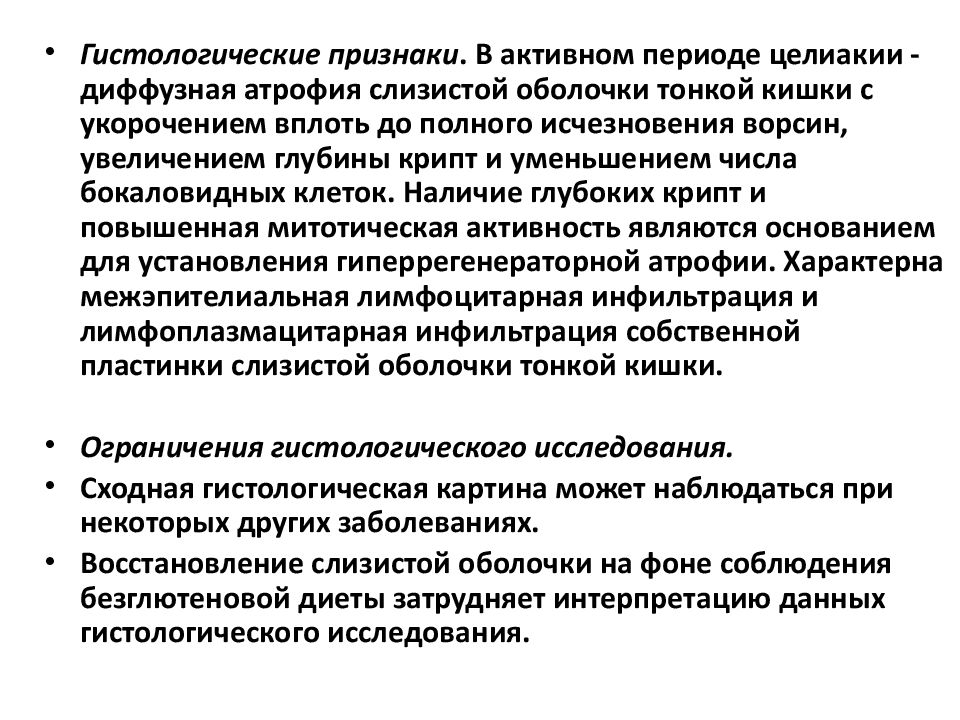 • Гистологические признаки. В активном периоде целиакии - диффузная атрофия слизистой оболочки тонкой кишки с укорочением вплоть до полного исчезновения ворсин, увеличением глубины крипт и уменьшением числа бокаловидных клеток. Наличие глубоких крипт и повышенная митотическая активность являются основанием для установления гиперрегенераторной атрофии. Характерна межэпителиальная лимфоцитарная инфильтрация и лимфоплазмацитарная инфильтрация собственной пластинки слизистой оболочки тонкой кишки.

• Ограничения гистологического исследования.

• Сходная гистологическая картина может наблюдаться при некоторых других заболеваниях.

• Восстановление слизистой оболочки на фоне соблюдения безглютеновой диеты затрудняет интерпретацию данных гистологического исследования.